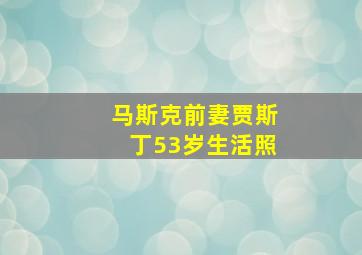 马斯克前妻贾斯丁53岁生活照